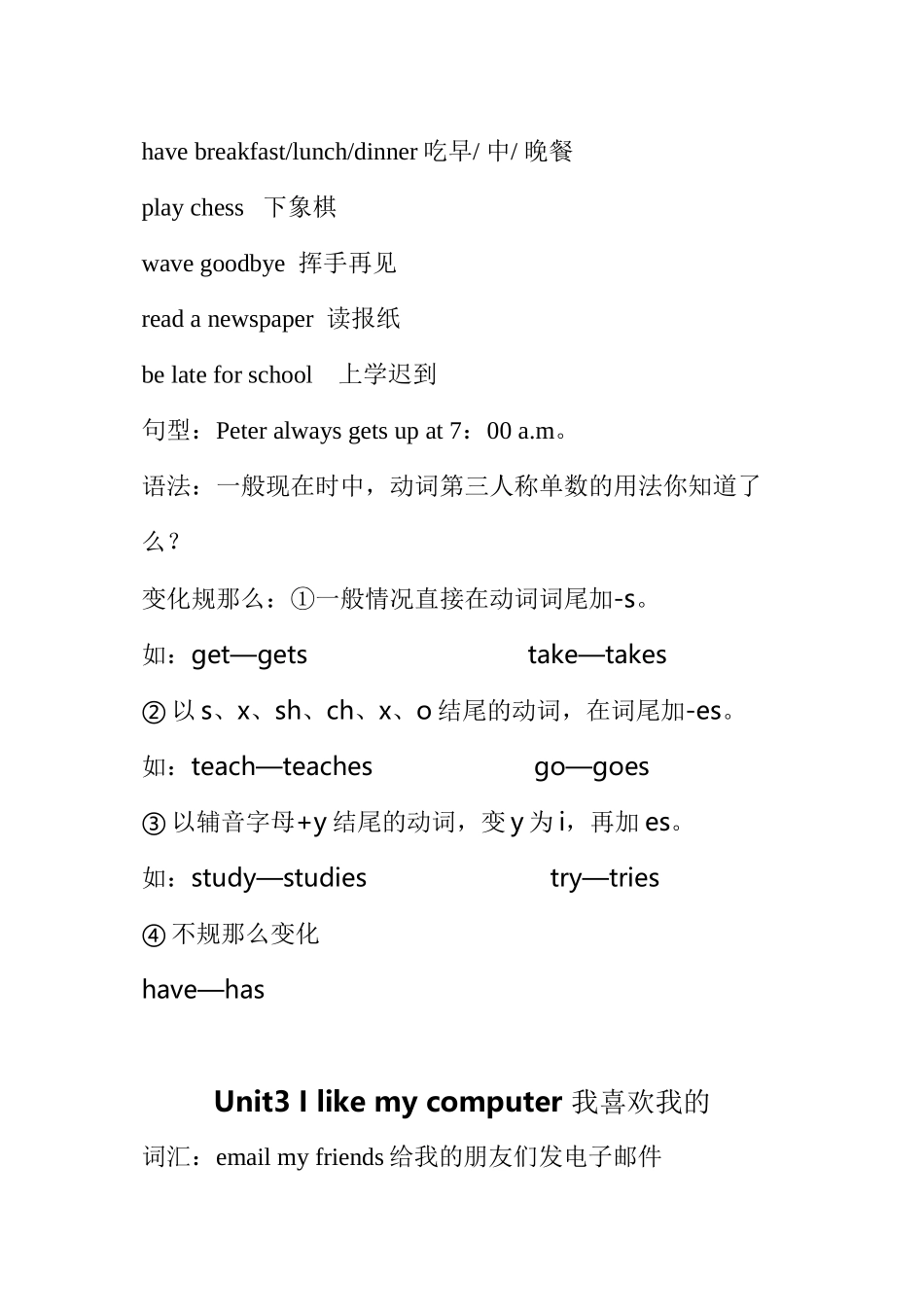 have breakfast/lunch/dinner 吃早/ 中/ 晚餐

play chess 下象棋

wave goodbye 挥手再见

read a newspaper 读报纸

be late for school 上学迟到

句型：Peter always gets up at 7：00 a.m。

语法：一般现在时中，动词第三人称单数的用法你知道了么？

变化规那么：①一般情况直接在动词词尾加-s。

如：get—gets take—takes

② 以 s、x、sh、ch、x、o 结尾的动词，在词尾加-es。

如：teach—teaches go—goes

③ 以辅音字母+y 结尾的动词，变 y 为 i，再加 es。

如：study—studies try—tries

④ 不规那么变化

have—has

Unit3 I like my computer 我喜欢我的

词汇：email my friends 给我的朋友们发电子邮件